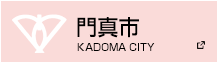 門真市
KADOMA CITY